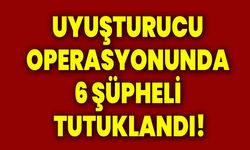 UYUŞTURUCU OPERASYONUNDA 6 ŞÜPHELİ TUTUKLANDI!